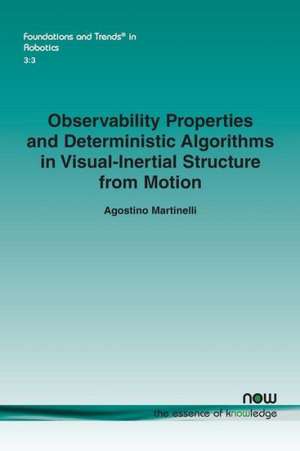 Foundations and Trends® in Robotics
3:3

Observability Properties and Deterministic Algorithms in Visual-Inertial Structure from Motion

Agostino Martinelli

now
the essence of knowledge